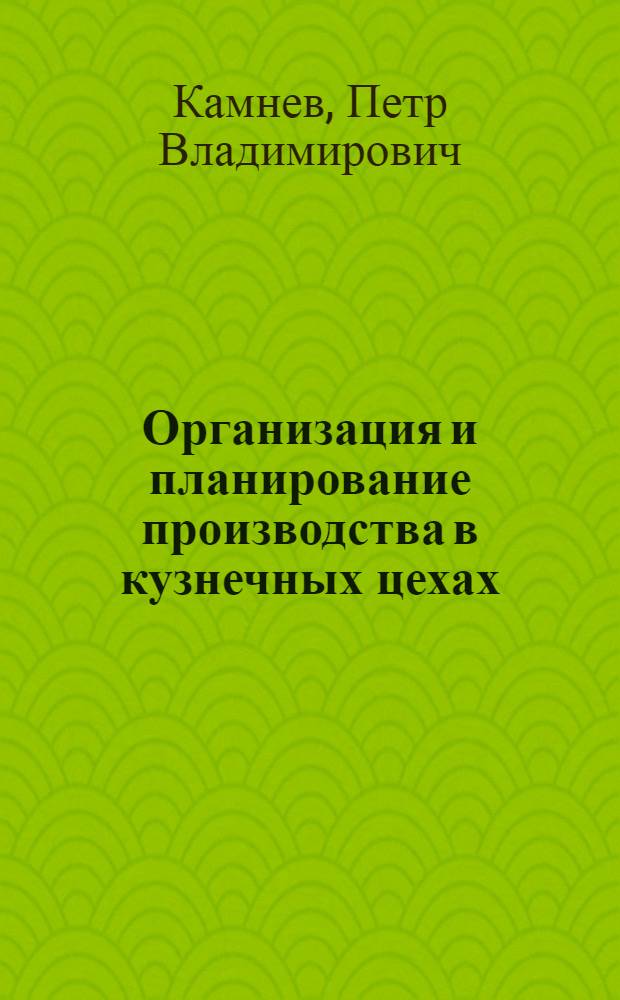 Камнев, Петр Владимирович

Организация и планирование производства в кузнечных цехах